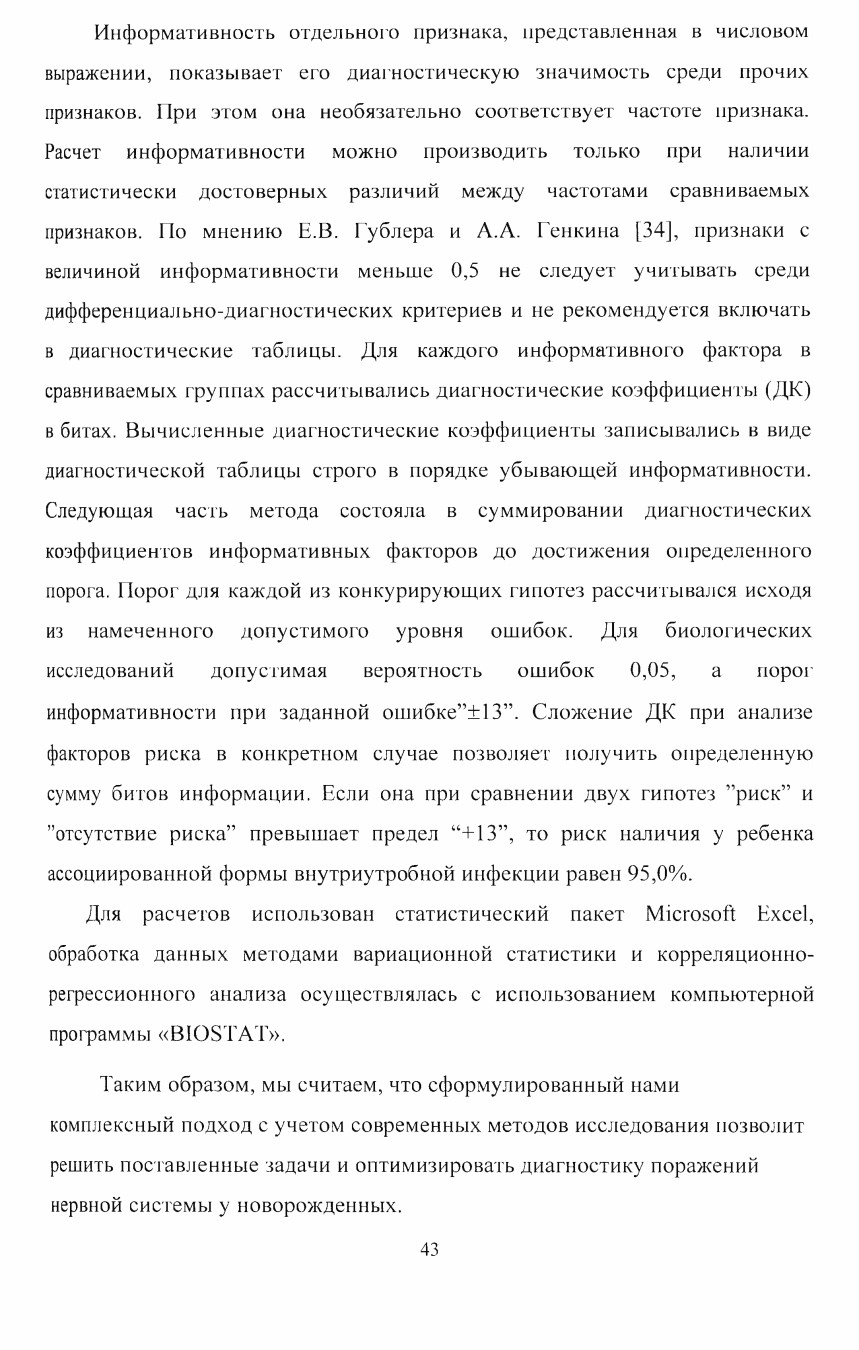 Информативность отдельного признака, представленная в числовом выражении, показывает его диагностическую значимость среди прочих признаков. При этом она необязательно соответствует частоте признака. Расчет информативности можно производить только при наличии статистически достоверных различий между частотами сравниваемых признаков. По мнению Е.В. Гублера и А.А. Генкина [34], признаки с величиной информативности меньше 0,5 не следует учитывать среди дифференциально-диагностических критериев и не рекомендуется включать в диагностические таблицы. Для каждого информативного фактора в сравниваемых группах рассчитывались диагностические коэффициенты (ДК) в битах. Вычисленные диагностические коэффициенты записывались в виде диагностической таблицы строго в порядке убывающей информативности. Следующая часть метода состояла в суммировании диагностических коэффициентов информативных факторов до достижения определенного порога. Порог для каждой из конкурирующих гипотез рассчитывался исходя из намеченного допустимого уровня ошибок. Для биологических исследований допустимая вероятность ошибок 0,05, а порог информативности при заданной ошибке"±13". Сложение ДК при анализе факторов риска в конкретном случае позволяет получить определенную сумму битов информации. Если она при сравнении двух гипотез "риск" и "отсутствие риска" превышает предел "+13", то риск наличия у ребенка ассоциированной формы внутриутробной инфекции равен 95,0%.

Для расчетов использован статистический пакет Microsoft Excel, обработка данных методами вариационной статистики и корреляционно-регрессионного анализа осуществлялась с использованием компьютерной программы «BIOSTAT».

Таким образом, мы считаем, что сформулированный нами комплексный подход с учетом современных методов исследования позволит решить поставленные задачи и оптимизировать диагностику поражений нервной системы у новорожденных.

43